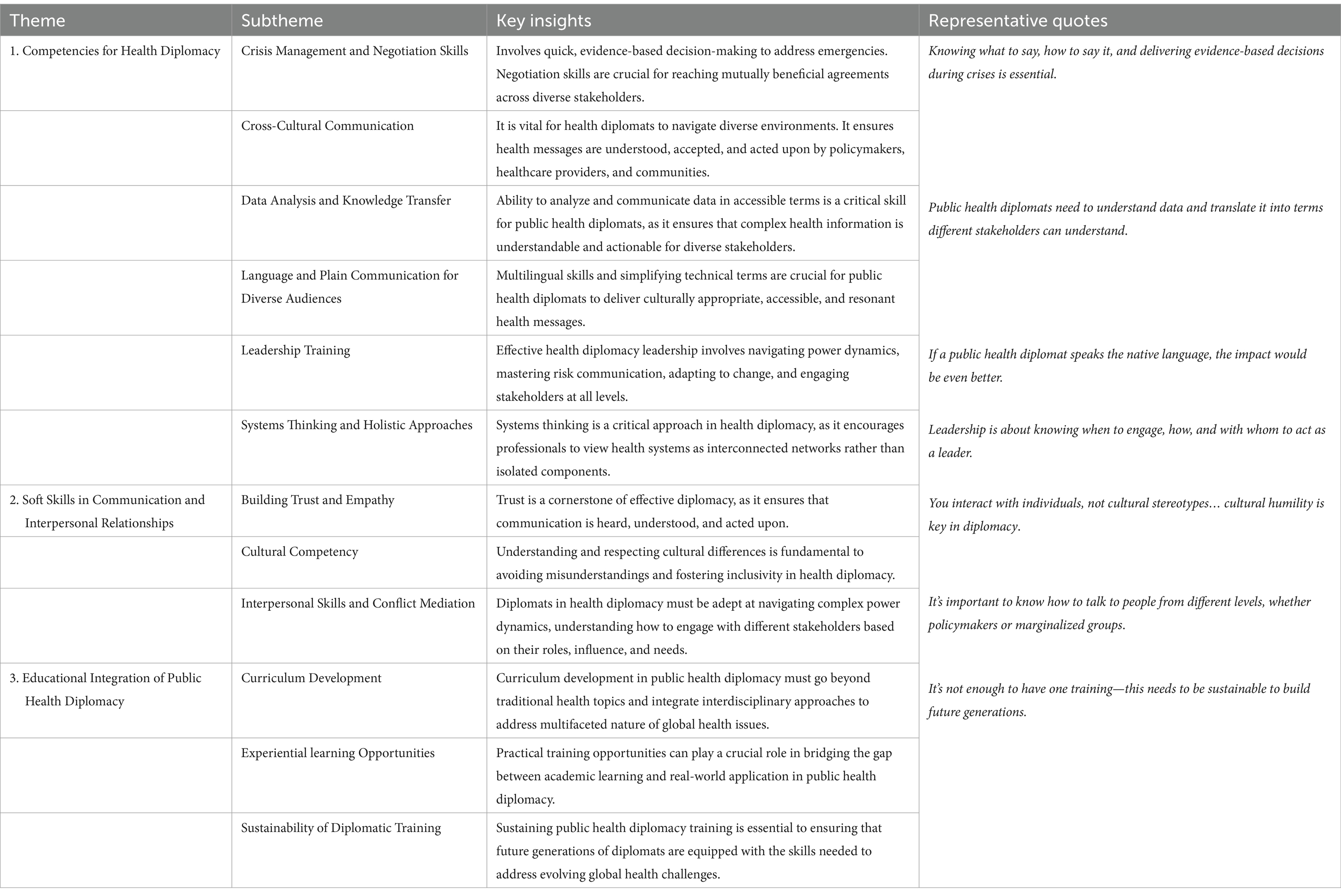 | Theme | Subtheme | Key insights | Representative quotes |
|---|---|---|---|
| 1. Competencies for Health Diplomacy | Crisis Management and Negotiation Skills | Involves quick, evidence-based decision-making to address emergencies. Negotiation skills are crucial for reaching mutually beneficial agreements across diverse stakeholders. | *Knowing what to say, how to say it, and delivering evidence-based decisions during crises is essential.* |
| | Cross-Cultural Communication | It is vital for health diplomats to navigate diverse environments. It ensures health messages are understood, accepted, and acted upon by policymakers, healthcare providers, and communities. | |
| | Data Analysis and Knowledge Transfer | Ability to analyze and communicate data in accessible terms is a critical skill for public health diplomats, as it ensures that complex health information is understandable and actionable for diverse stakeholders. | *Public health diplomats need to understand data and translate it into terms different stakeholders can understand.* |
| | Language and Plain Communication for Diverse Audiences | Multilingual skills and simplifying technical terms are crucial for public health diplomats to deliver culturally appropriate, accessible, and resonant health messages. | |
| | Leadership Training | Effective health diplomacy leadership involves navigating power dynamics, mastering risk communication, adapting to change, and engaging stakeholders at all levels. | *If a public health diplomat speaks the native language, the impact would be even better.* |
| | Systems Thinking and Holistic Approaches | Systems thinking is a critical approach in health diplomacy, as it encourages professionals to view health systems as interconnected networks rather than isolated components. | *Leadership is about knowing when to engage, how, and with whom to act as a leader.* |
| 2. Soft Skills in Communication and Interpersonal Relationships | Building Trust and Empathy | Trust is a cornerstone of effective diplomacy, as it ensures that communication is heard, understood, and acted upon. | *You interact with individuals, not cultural stereotypes… cultural humility is key in diplomacy.* |
| | Cultural Competency | Understanding and respecting cultural differences is fundamental to avoiding misunderstandings and fostering inclusivity in health diplomacy. | |
| | Interpersonal Skills and Conflict Mediation | Diplomats in health diplomacy must be adept at navigating complex power dynamics, understanding how to engage with different stakeholders based on their roles, influence, and needs. | *It's important to know how to talk to people from different levels, whether policymakers or marginalized groups.* |
| 3. Educational Integration of Public Health Diplomacy | Curriculum Development | Curriculum development in public health diplomacy must go beyond traditional health topics and integrate interdisciplinary approaches to address multifaceted nature of global health issues. | *It's not enough to have one training—this needs to be sustainable to build future generations.* |
| | Experiential learning Opportunities | Practical training opportunities can play a crucial role in bridging the gap between academic learning and real-world application in public health diplomacy. | |
| | Sustainability of Diplomatic Training | Sustaining public health diplomacy training is essential to ensuring that future generations of diplomats are equipped with the skills needed to address evolving global health challenges. | |